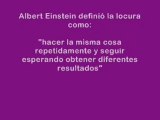 Albert Einstein definió la locura como:

"hacer la misma cosa repetidamente y seguir esperando obtener diferentes resultados"